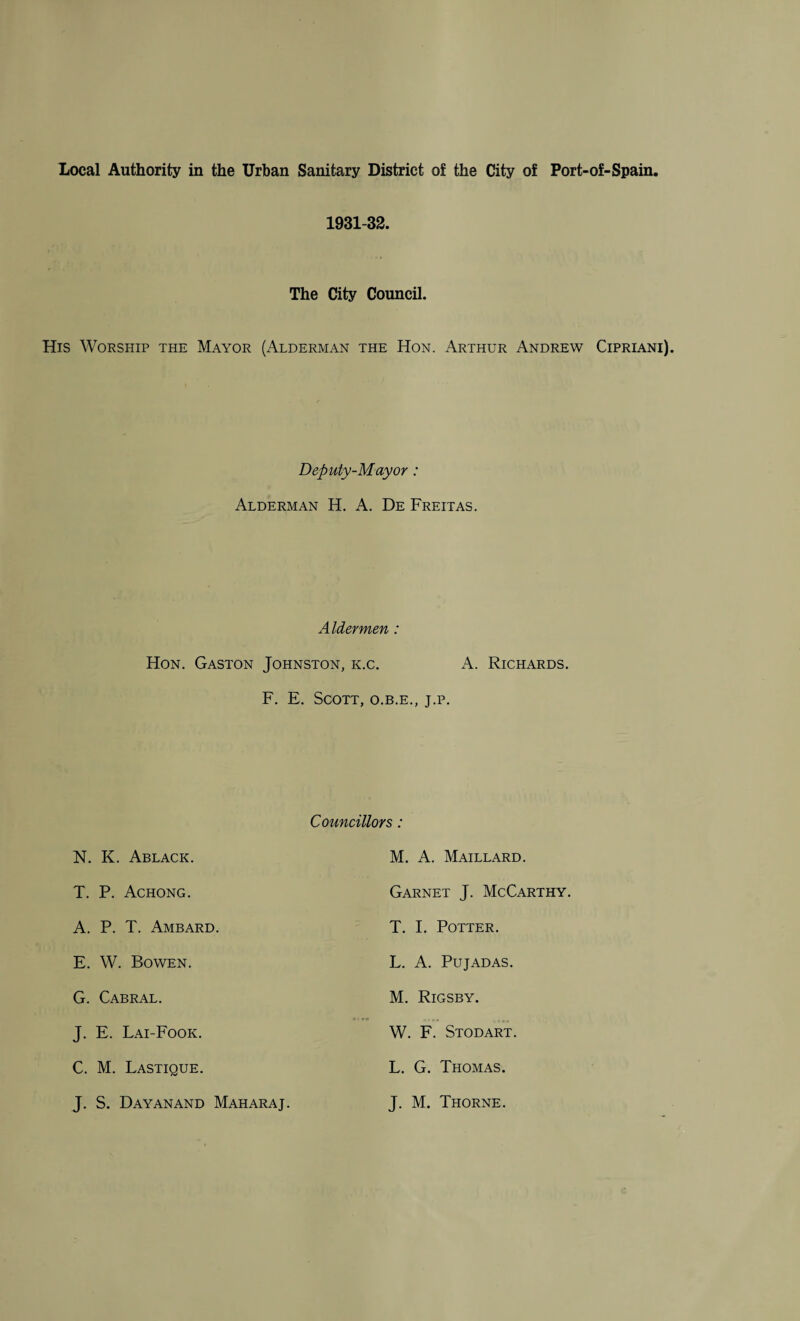 Local Authority in the Urban Sanitary District of the City of Port-of-Spain.

1931-32.

The City Council.

His Worship the Mayor (Alderman the Hon. Arthur Andrew Cipriani).

Deputy-Mayor :

Alderman H. A. De Freitas.

Aldermen :

Hon. Gaston Johnston, k.c. A. Richards.

F. E. Scott, o.b.e., j.p.

Councillors :

N. K. Ablack.

T. P. Achong.

A. P. T. Ambard.

E. W. Bowen.

G. Cabral.

J. E. Lai-Fook.

C. M. Lastique.

J. S. Dayanand Maharaj.

M. A. Maillard.

Garnet J. McCarthy.

T. I. Potter.

L. A. Pujadas.

M. Rigsby.

W. F. Stodart.

L. G. Thomas.

J. M. Thorne.